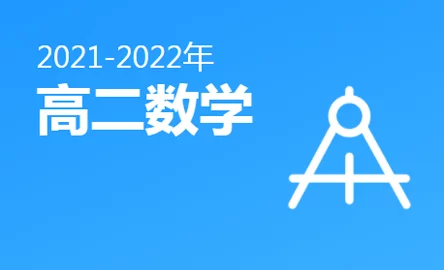 2021-2022年
高二数学